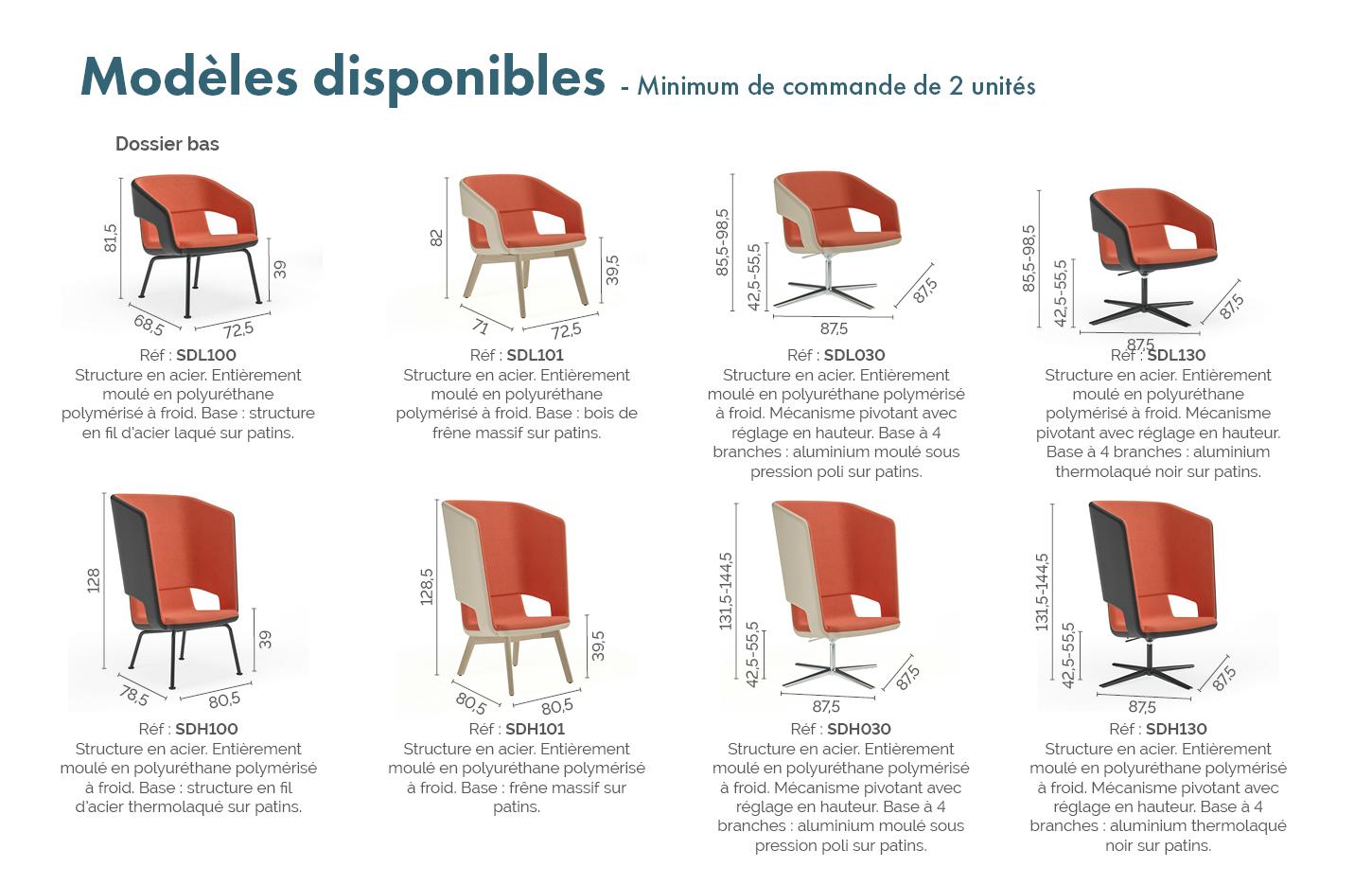 Modèles disponibles - Minimum de commande de 2 unités

Dossier bas

81,5
39
68,5
72,5
Réf : SDL100
Structure en acier. Entièrement moulé en polyuréthane polymérisé à froid. Base : structure en fil d'acier laqué sur patins.

82
39,5
71
72,5
Réf : SDL101
Structure en acier. Entièrement moulé en polyuréthane polymérisé à froid. Base : bois de frêne massif sur patins.

85,5-98,5
42,5-55,5
87,5
87,5
Réf : SDL030
Structure en acier. Entièrement moulé en polyuréthane polymérisé à froid. Mécanisme pivotant avec réglage en hauteur. Base à 4 branches : aluminium moulé sous pression poli sur patins.

85,5-98,5
42,5-55,5
87,5
87,5
Réf : SDL130
Structure en acier. Entièrement moulé en polyuréthane polymérisé à froid. Mécanisme pivotant avec réglage en hauteur. Base à 4 branches : aluminium thermolaqué noir sur patins.

128
39
78,5
80,5
Réf : SDH100
Structure en acier. Entièrement moulé en polyuréthane polymérisé à froid. Base : structure en fil d'acier thermolaqué sur patins.

128,5
39,5
80,5
80,5
Réf : SDH101
Structure en acier. Entièrement moulé en polyuréthane polymérisé à froid. Base : frêne massif sur patins.

131,5-144,5
42,5-55,5
87,5
87,5
Réf : SDH030
Structure en acier. Entièrement moulé en polyuréthane polymérisé à froid. Mécanisme pivotant avec réglage en hauteur. Base à 4 branches : aluminium moulé sous pression poli sur patins.

131,5-144,5
42,5-55,5
87,5
87,5
Réf : SDH130
Structure en acier. Entièrement moulé en polyuréthane polymérisé à froid. Mécanisme pivotant avec réglage en hauteur. Base à 4 branches : aluminium thermolaqué noir sur patins.